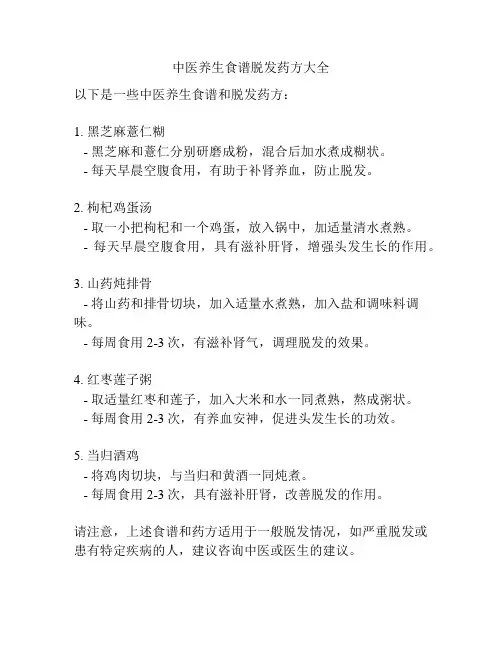 中医养生食谱脱发药方大全

以下是一些中医养生食谱和脱发药方：

1. 黑芝麻薏仁糊
- 黑芝麻和薏仁分别研磨成粉，混合后加水煮成糊状。
- 每天早晨空腹食用，有助于补肾养血，防止脱发。

2. 枸杞鸡蛋汤
- 取一小把枸杞和一个鸡蛋，放入锅中，加适量清水煮熟。
- 每天早晨空腹食用，具有滋补肝肾，增强头发生长的作用。

3. 山药炖排骨
- 将山药和排骨切块，加入适量水煮熟，加入盐和调味料调味。
- 每周食用 2-3 次，有滋补肾气，调理脱发的效果。

4. 红枣莲子粥
- 取适量红枣和莲子，加入大米和水一同煮熟，熬成粥状。
- 每周食用 2-3 次，有养血安神，促进头发生长的功效。

5. 当归酒鸡
- 将鸡肉切块，与当归和黄酒一同炖煮。
- 每周食用 2-3 次，具有滋补肝肾，改善脱发的作用。

请注意，上述食谱和药方适用于一般脱发情况，如严重脱发或患有特定疾病的人，建议咨询中医或医生的建议。